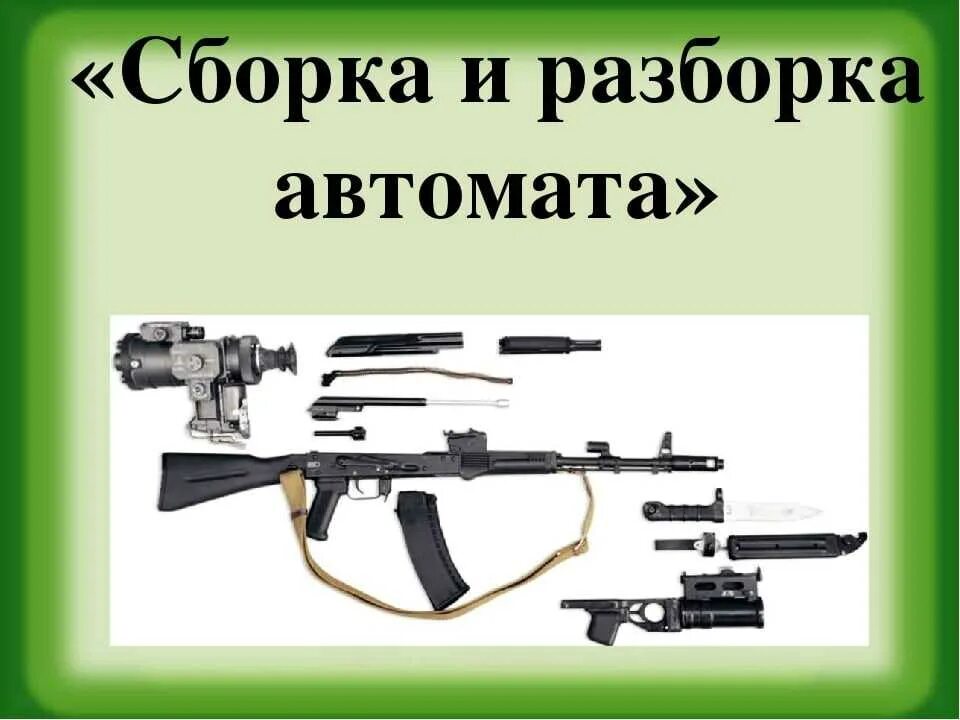 «Сборка и разборка автомата»